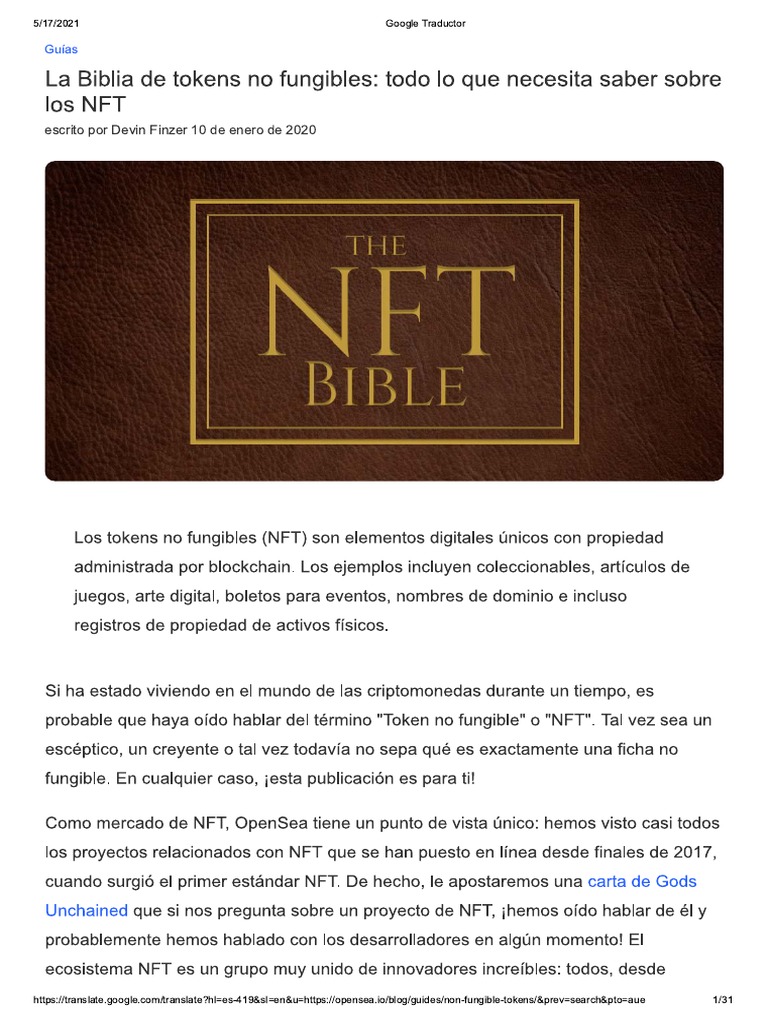 5/17/2021 Google Traductor

Guías

La Biblia de tokens no fungibles: todo lo que necesita saber sobre los NFT

escrito por Devin Finzer 10 de enero de 2020

THE
NFT
BIBLE

Los tokens no fungibles (NFT) son elementos digitales únicos con propiedad administrada por blockchain. Los ejemplos incluyen coleccionables, artículos de juegos, arte digital, boletos para eventos, nombres de dominio e incluso registros de propiedad de activos físicos.

Si ha estado viviendo en el mundo de las criptomonedas durante un tiempo, es probable que haya oído hablar del término "Token no fungible" o "NFT". Tal vez sea un escéptico, un creyente o tal vez todavía no sepa qué es exactamente una ficha no fungible. En cualquier caso, ¡esta publicación es para ti!

Como mercado de NFT, OpenSea tiene un punto de vista único: hemos visto casi todos los proyectos relacionados con NFT que se han puesto en línea desde finales de 2017, cuando surgió el primer estándar NFT. De hecho, le apostaremos una carta de Gods Unchained que si nos pregunta sobre un proyecto de NFT, ¡hemos oído hablar de él y probablemente hemos hablado con los desarrolladores en algún momento! El ecosistema NFT es un grupo muy unido de innovadores increíbles: todos, desde

https://translate.google.com/translate?hl=es-419&sl=en&u=https://opensea.io/blog/guides/non-fungible-tokens/&prev=search&pto=aue 1/31